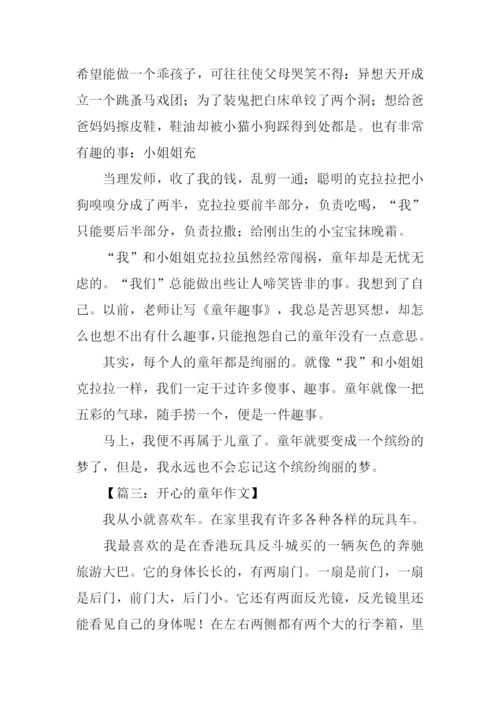 希望能做一个乖孩子，可往往使父母哭笑不得：异想天开成立一个跳蚤马戏团；为了装鬼把白床单铰了两个洞；想给爸爸妈妈擦皮鞋，鞋油却被小猫小狗踩得到处都是。也有非常有趣的事：小姐姐充

当理发师，收了我的钱，乱剪一通；聪明的克拉拉把小狗嗅嗅分成了两半，克拉拉要前半部分，负责吃喝，“我”只能要后半部分，负责拉撒；给刚出生的小宝宝抹晚霜。

“我”和小姐姐克拉拉虽然经常闯祸，童年却是无忧无虑的。“我们”总能做出些让人啼笑皆非的事。我想到了自己。以前，老师让写《童年趣事》，我总是苦思冥想，却怎么也想不出有什么趣事，只能抱怨自己的童年没有一点意思。

其实，每个人的童年都是绚丽的。就像“我”和小姐姐克拉拉一样，我们一定干过许多傻事、趣事。童年就像一把五彩的气球，随手捞一个，便是一件趣事。

马上，我便不再属于儿童了。童年就要变成一个缤纷的梦了，但是，我永远也不会忘记这个缤纷绚丽的梦。

【篇三：开心的童年作文】

我从小就喜欢车。在家里我有许多各种各样的玩具车。

我最喜欢的是在香港玩具反斗城买的一辆灰色的奔驰旅游大巴。它的身体长长的，有两扇门。一扇是前门，一扇是后门，前门大，后门小。它还有两面反光镜，反光镜里还能看见自己的身体呢！在左右两侧都有两个大的行李箱，里